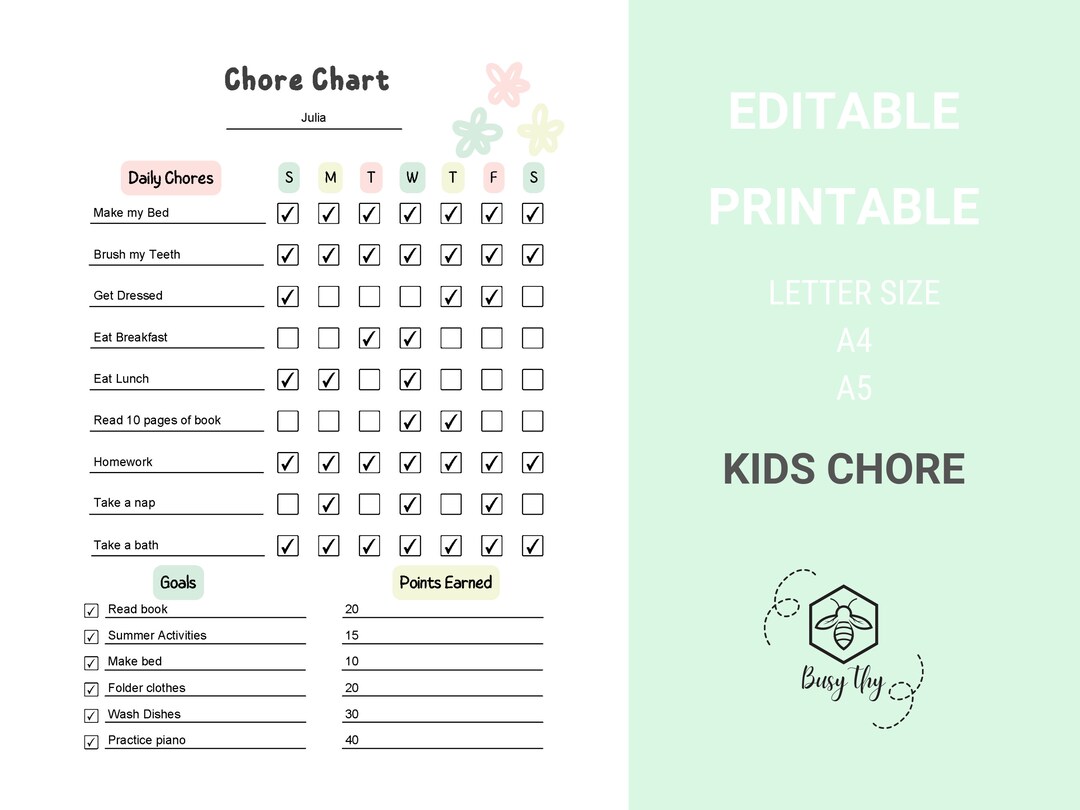 Chore Chart

Julia

| Daily Chores | S | M | T | W | T | F | S |
|---|---|---|---|---|---|---|---|
| Make my Bed | ✓ | ✓ | ✓ | ✓ | ✓ | ✓ | ✓ |
| Brush my Teeth | ✓ | ✓ | ✓ | ✓ | ✓ | ✓ | ✓ |
| Get Dressed | ✓ | | | | ✓ | ✓ | |
| Eat Breakfast | | | ✓ | ✓ | | | |
| Eat Lunch | ✓ | ✓ | | ✓ | | | |
| Read 10 pages of book | | | | ✓ | ✓ | | |
| Homework | ✓ | ✓ | ✓ | ✓ | ✓ | ✓ | ✓ |
| Take a nap | | ✓ | | ✓ | | ✓ | |
| Take a bath | ✓ | ✓ | ✓ | ✓ | ✓ | ✓ | ✓ |

| Goals | Points Earned |
|---|---|
| ✓ Read book | 20 |
| ✓ Summer Activities | 15 |
| ✓ Make bed | 10 |
| ✓ Folder clothes | 20 |
| ✓ Wash Dishes | 30 |
| ✓ Practice piano | 40 |

EDITABLE
PRINTABLE
LETTER SIZE
A4
A5
KIDS CHORE

Busy thy